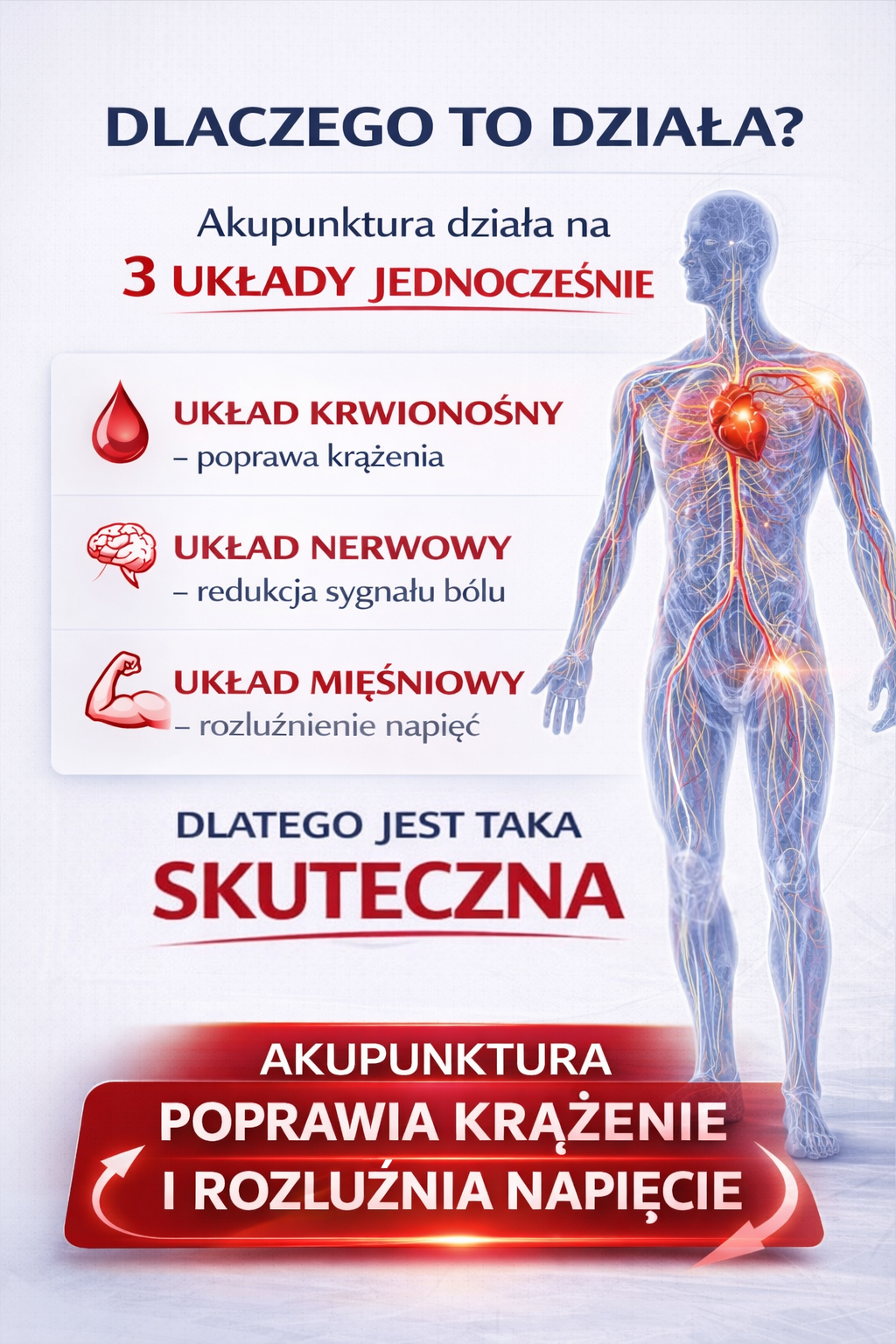 DLACZEGO TO DZIAŁA?

Akupunktura działa na
3 UKŁADY JEDNOCZEŚNIE

UKŁAD KRWIONOŚNY
– poprawa krążenia

UKŁAD NERWOWY
– redukcja sygnału bólu

UKŁAD MIĘŚNIOWY
– rozluźnienie napięć

DLATEGO JEST TAKA
SKUTECZNA

AKUPUNKTURA
POPRAWIA KRĄŻENIE
I ROZLUŹNIA NAPIĘCIE